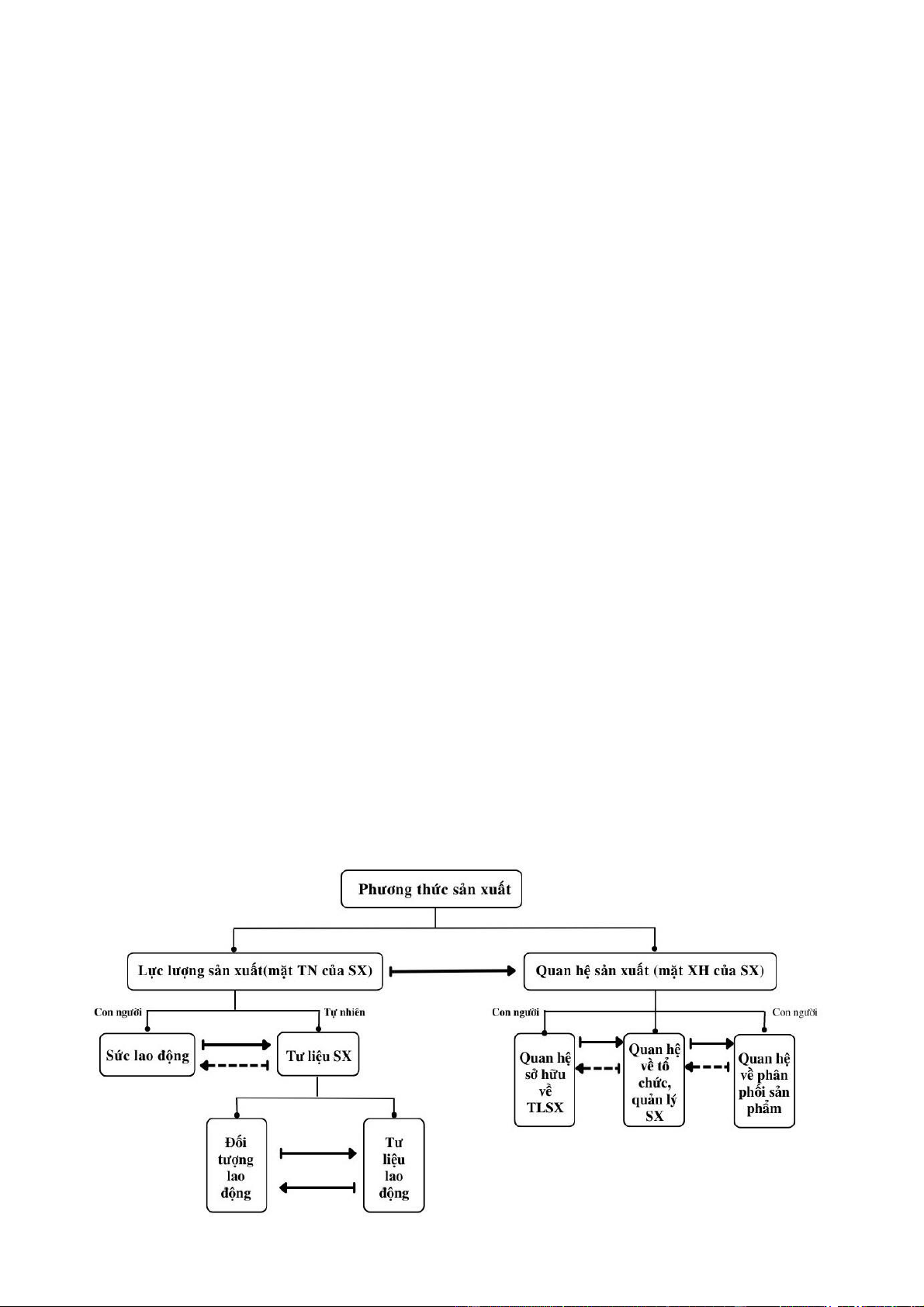 Phương thức sản xuất

Lực lượng sản xuất(mặt TN của SX)

Quan hệ sản xuất (mặt XH của SX)

Con người

Tự nhiên

Sức lao động

Tư liệu SX

Đối tượng lao động

Tư liệu lao động

Con người

Con người

Quan hệ sở hữu về TLSX

Quan hệ về tổ chức, quản lý SX

Quan hệ về phân phối sản phẩm